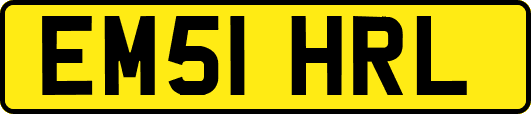 EM51 HRL